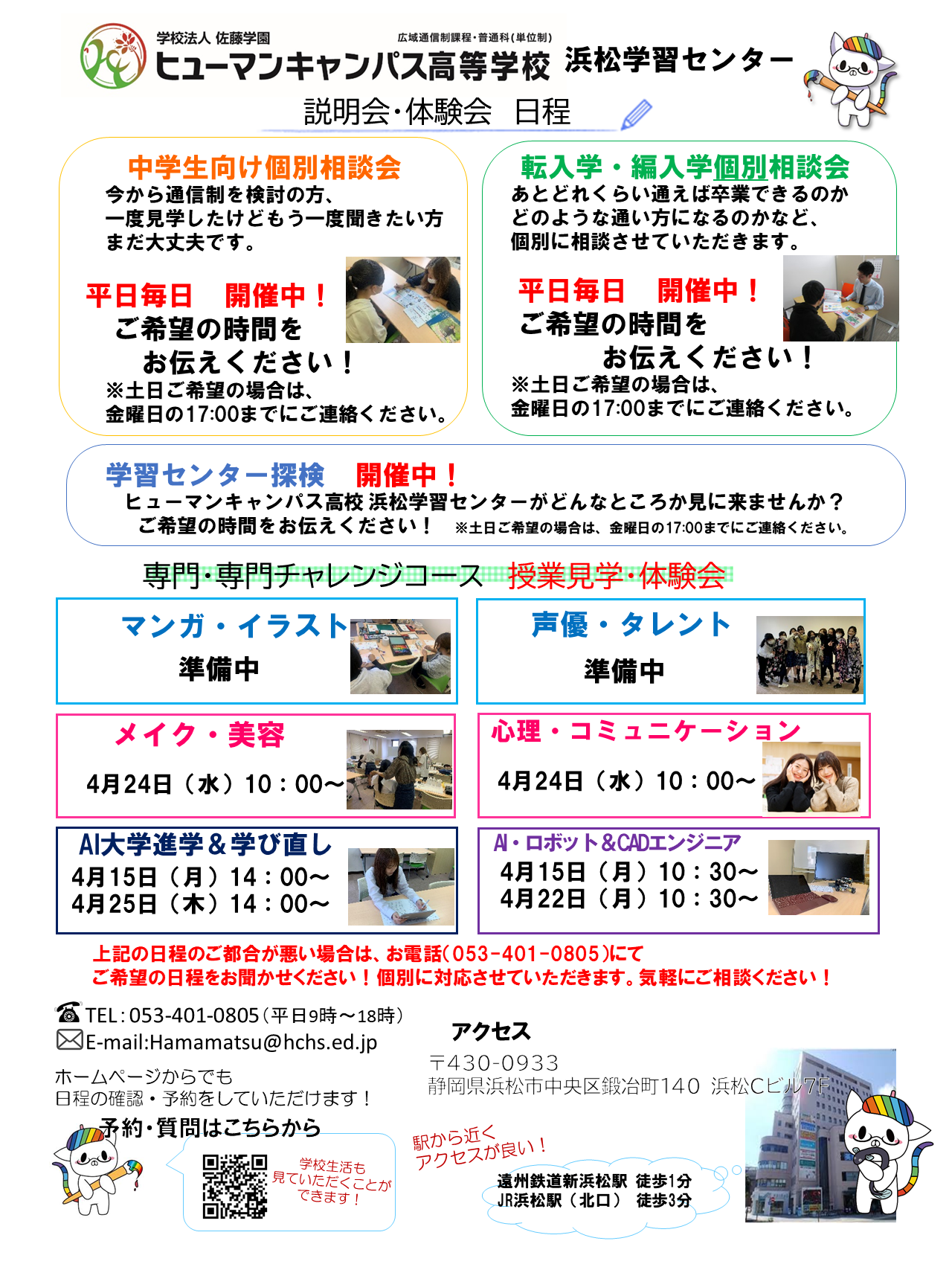 学校法人 佐藤学園
広域通信制課程・普通科(単位制)
ヒューマンキャンパス高等学校 浜松学習センター

説明会・体験会 日程

中学生向け個別相談会
今から通信制を検討の方、
一度見学したけどもう一度聞きたい方
まだ大丈夫です。

平日毎日 開催中！
ご希望の時間を
お伝えください！
※土日ご希望の場合は、
金曜日の17:00までにご連絡ください。

転入学・編入学個別相談会
あとどれくらい通えば卒業できるのか
どのような通い方になるのかなど、
個別に相談させていただきます。

平日毎日 開催中！
ご希望の時間を
お伝えください！
※土日ご希望の場合は、
金曜日の17:00までにご連絡ください。

学習センター探検 開催中！
ヒューマンキャンパス高校 浜松学習センターがどんなところか見に来ませんか？
ご希望の時間をお伝えください！ ※土日ご希望の場合は、金曜日の17:00までにご連絡ください。

専門・専門チャレンジコース 授業見学・体験会

マンガ・イラスト
準備中

声優・タレント
準備中

メイク・美容
4月24日（水）10：00～

心理・コミュニケーション
4月24日（水）10：00～

AI大学進学＆学び直し
4月15日（月）14：00～
4月25日（木）14：00～

AI・ロボット＆CADエンジニア
4月15日（月）10：30～
4月22日（月）10：30～

上記の日程のご都合が悪い場合は、お電話(053-401-0805)にて
ご希望の日程をお聞かせください！個別に対応させていただきます。気軽にご相談ください！

TEL：053-401-0805（平日9時～18時）
E-mail:Hamamatsu@hchs.ed.jp

ホームページからでも
日程の確認・予約をしていただけます！
予約・質問はこちらから
学校生活も
見ていただくことが
できます！

アクセス
〒430-0933
静岡県浜松市中央区鍛冶町140 浜松Cビル7F

駅から近く
アクセスが良い！

遠州鉄道新浜松駅 徒歩1分
JR浜松駅（北口） 徒歩3分